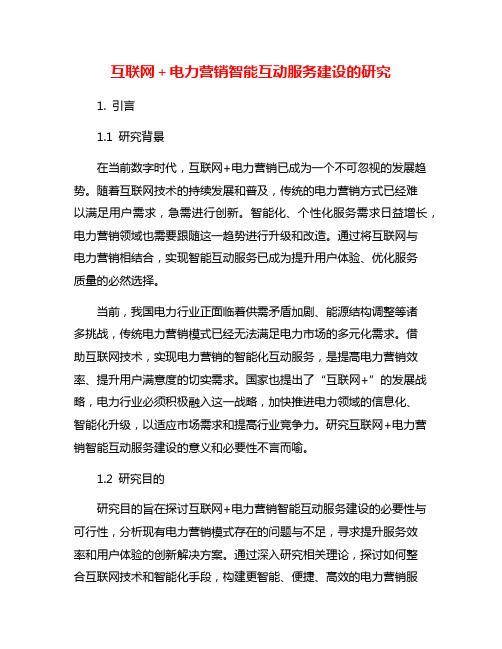 互联网＋电力营销智能互动服务建设的研究

1. 引言

1.1 研究背景

在当前数字时代，互联网+电力营销已成为一个不可忽视的发展趋势。随着互联网技术的持续发展和普及，传统的电力营销方式已经难以满足用户需求，急需进行创新。智能化、个性化服务需求日益增长，电力营销领域也需要跟随这一趋势进行升级和改造。通过将互联网与电力营销相结合，实现智能互动服务已成为提升用户体验、优化服务质量的必然选择。

当前，我国电力行业正面临着供需矛盾加剧、能源结构调整等诸多挑战，传统电力营销模式已经无法满足电力市场的多元化需求。借助互联网技术，实现电力营销的智能化互动服务，是提高电力营销效率、提升用户满意度的切实需求。国家也提出了“互联网+”的发展战略，电力行业必须积极融入这一战略，加快推进电力领域的信息化、智能化升级，以适应市场需求和提高行业竞争力。研究互联网+电力营销智能互动服务建设的意义和必要性不言而喻。

1.2 研究目的

研究目的旨在探讨互联网+电力营销智能互动服务建设的必要性与可行性，分析现有电力营销模式存在的问题与不足，寻求提升服务效率和用户体验的创新解决方案。通过深入研究相关理论，探讨如何整合互联网技术和智能化手段，构建更智能、便捷、高效的电力营销服